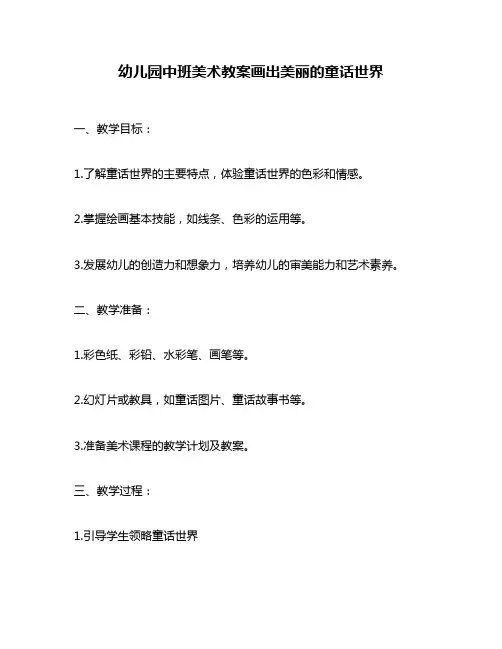 幼儿园中班美术教案画出美丽的童话世界

一、教学目标：

1.了解童话世界的主要特点，体验童话世界的色彩和情感。

2.掌握绘画基本技能，如线条、色彩的运用等。

3.发展幼儿的创造力和想象力，培养幼儿的审美能力和艺术素养。

二、教学准备：

1.彩色纸、彩铅、水彩笔、画笔等。

2.幻灯片或教具，如童话图片、童话故事书等。

3.准备美术课程的教学计划及教案。

三、教学过程：

1.引导学生领略童话世界